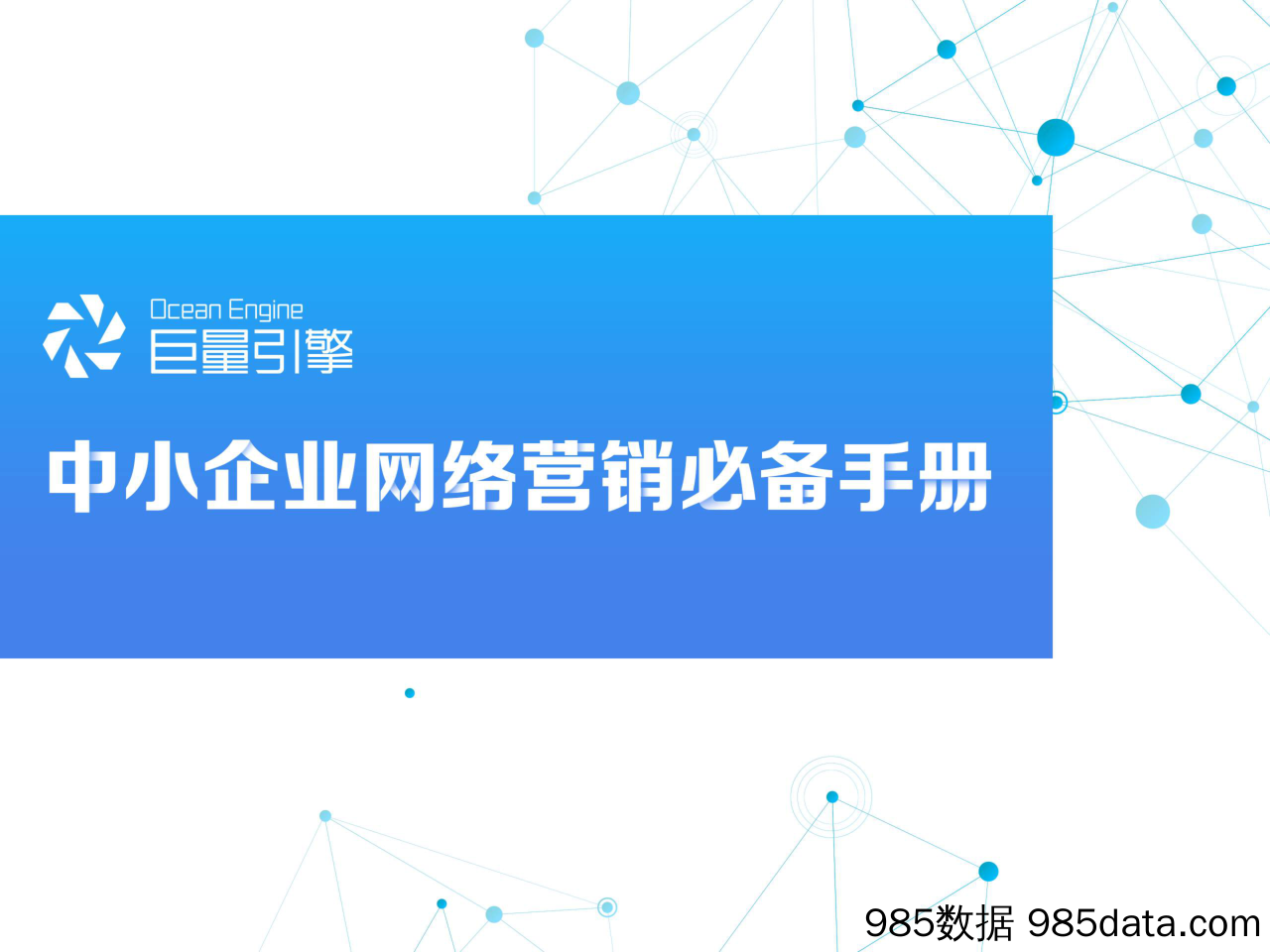 Ocean Engine
巨量引擎

中小企业网络营销必备手册

985数据 985data.com